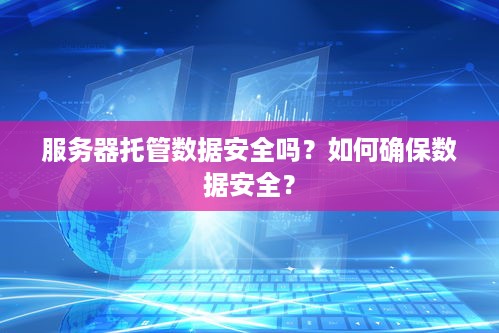 服务器托管数据安全吗？如何确保数据安全？